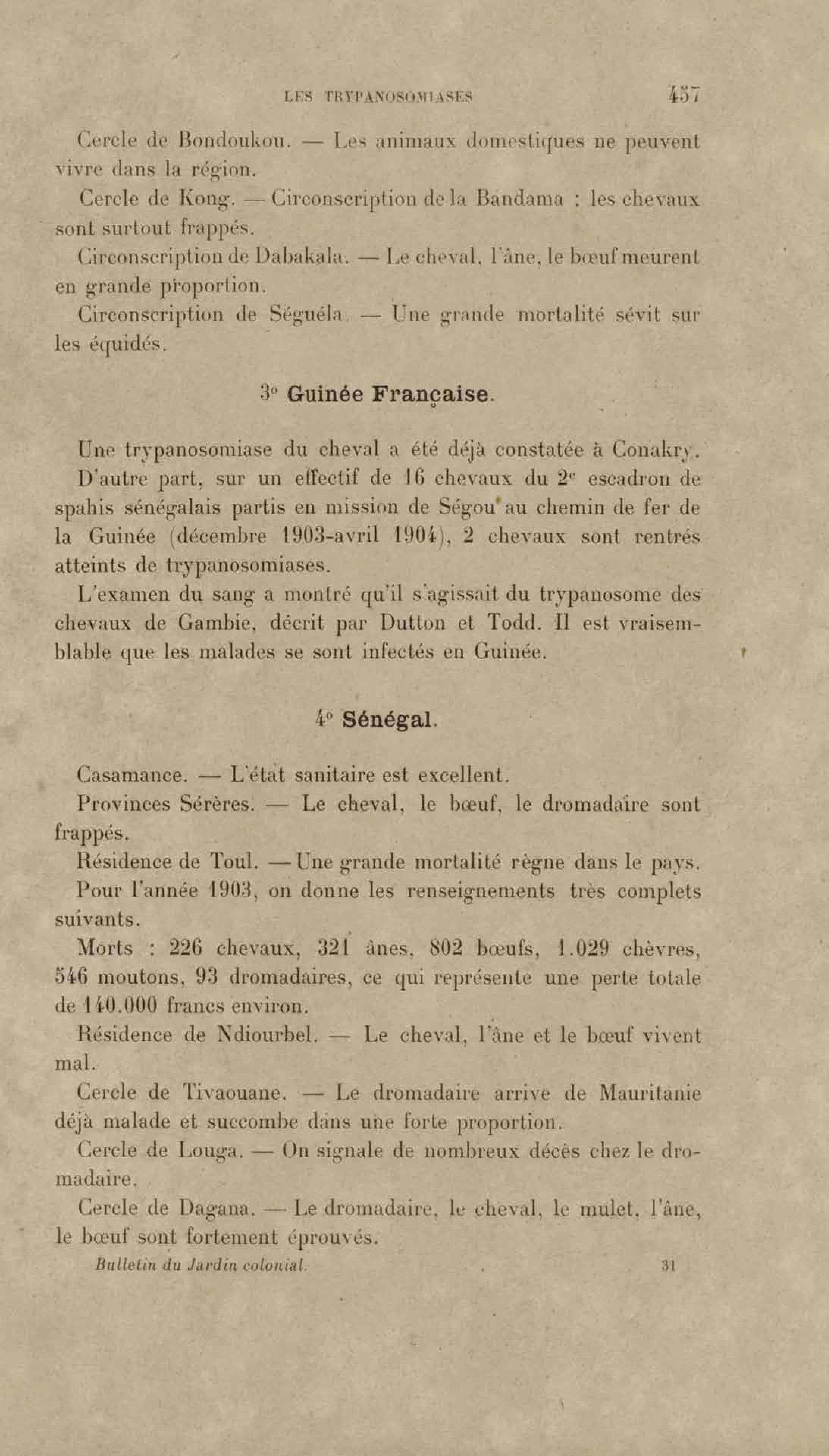 LES TRYPANOSOMIASES 457

Cercle de Bondoukou. — Les animaux domestiques ne peuvent vivre dans la région.

Cercle de Kong. — Circonscription de la Bandama : les chevaux sont surtout frappés.

Circonscription de Dabakala. — Le cheval, l'âne, le bœuf meurent en grande proportion.

Circonscription de Séguéla. — Une grande mortalité sévit sur les équidés.

3° Guinée Française.

Une trypanosomiase du cheval a été déjà constatée à Conakry.

D'autre part, sur un effectif de 16 chevaux du 2e escadron de spahis sénégalais partis en mission de Ségou au chemin de fer de la Guinée (décembre 1903-avril 1904), 2 chevaux sont rentrés atteints de trypanosomiases.

L'examen du sang a montré qu'il s'agissait du trypanosome des chevaux de Gambie, décrit par Dutton et Todd. Il est vraisemblable que les malades se sont infectés en Guinée.

4° Sénégal.

Casamance. — L'état sanitaire est excellent.

Provinces Sérères. — Le cheval, le bœuf, le dromadaire sont frappés.

Résidence de Toul. — Une grande mortalité règne dans le pays.

Pour l'année 1903, on donne les renseignements très complets suivants.

Morts : 226 chevaux, 321 ânes, 802 bœufs, 1.029 chèvres, 546 moutons, 93 dromadaires, ce qui représente une perte totale de 140.000 francs environ.

Résidence de Ndiourbel. — Le cheval, l'âne et le bœuf vivent mal.

Cercle de Tivaouane. — Le dromadaire arrive de Mauritanie déjà malade et succombe dans une forte proportion.

Cercle de Louga. — On signale de nombreux décès chez le dromadaire.

Cercle de Dagana. — Le dromadaire, le cheval, le mulet, l'âne, le bœuf sont fortement éprouvés.

Bulletin du Jardin colonial. 31